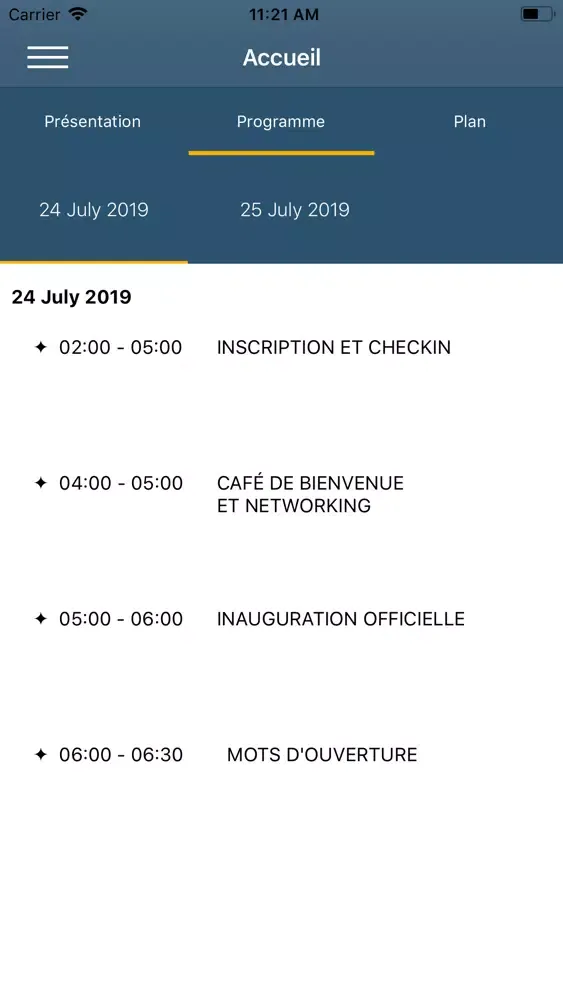 Carrier 11:21 AM

Accueil

Présentation Programme Plan

24 July 2019 25 July 2019

24 July 2019

✦ 02:00 - 05:00 INSCRIPTION ET CHECKIN

✦ 04:00 - 05:00 CAFÉ DE BIENVENUE ET NETWORKING

✦ 05:00 - 06:00 INAUGURATION OFFICIELLE

✦ 06:00 - 06:30 MOTS D'OUVERTURE